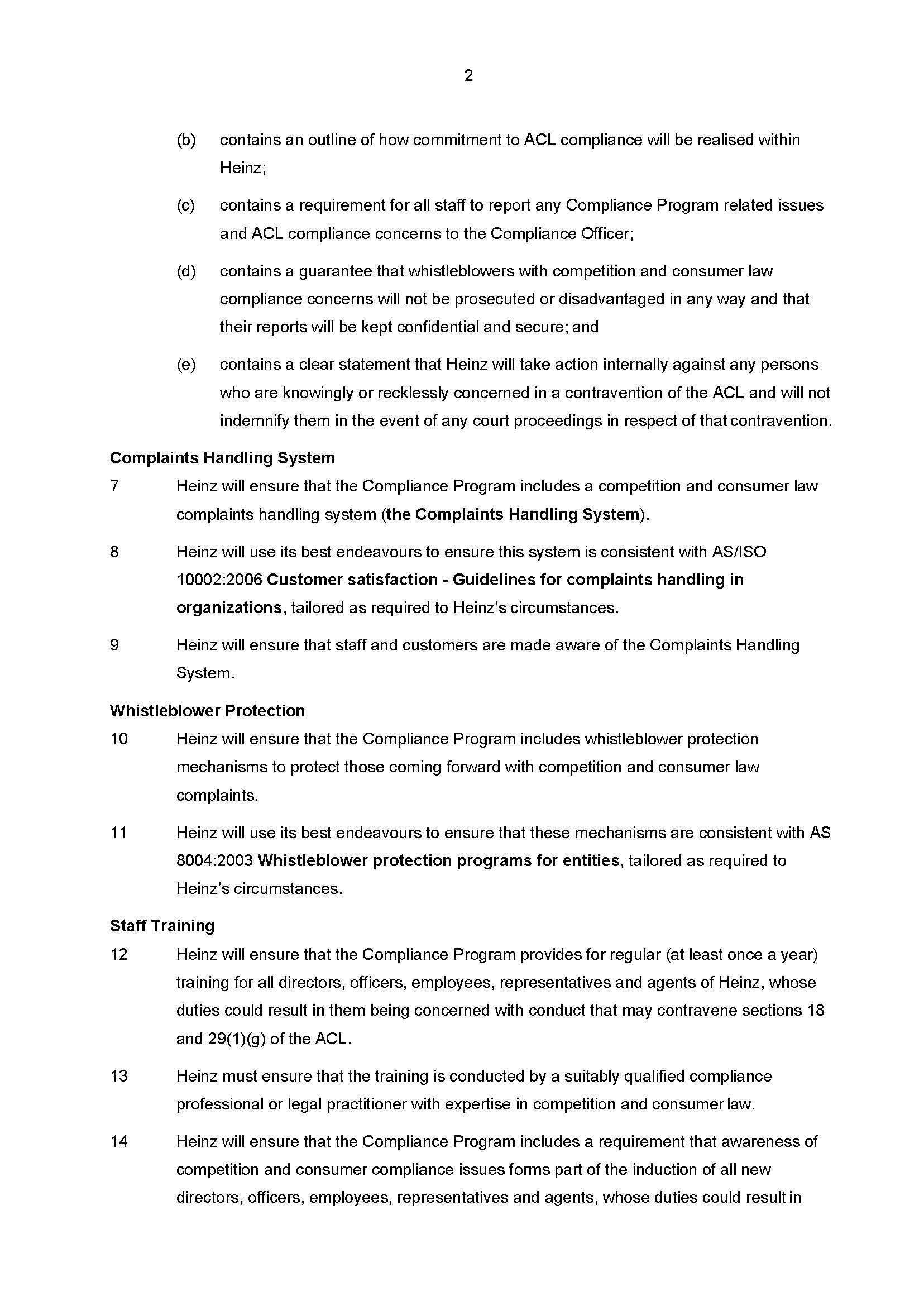 2

(b) contains an outline of how commitment to ACL compliance will be realised within Heinz;

(c) contains a requirement for all staff to report any Compliance Program related issues and ACL compliance concerns to the Compliance Officer;

(d) contains a guarantee that whistleblowers with competition and consumer law compliance concerns will not be prosecuted or disadvantaged in any way and that their reports will be kept confidential and secure; and

(e) contains a clear statement that Heinz will take action internally against any persons who are knowingly or recklessly concerned in a contravention of the ACL and will not indemnify them in the event of any court proceedings in respect of that contravention.

Complaints Handling System

7 Heinz will ensure that the Compliance Program includes a competition and consumer law complaints handling system (the Complaints Handling System).

8 Heinz will use its best endeavours to ensure this system is consistent with AS/ISO 10002:2006 Customer satisfaction - Guidelines for complaints handling in organizations, tailored as required to Heinz's circumstances.

9 Heinz will ensure that staff and customers are made aware of the Complaints Handling System.

Whistleblower Protection

10 Heinz will ensure that the Compliance Program includes whistleblower protection mechanisms to protect those coming forward with competition and consumer law complaints.

11 Heinz will use its best endeavours to ensure that these mechanisms are consistent with AS 8004:2003 Whistleblower protection programs for entities, tailored as required to Heinz's circumstances.

Staff Training

12 Heinz will ensure that the Compliance Program provides for regular (at least once a year) training for all directors, officers, employees, representatives and agents of Heinz, whose duties could result in them being concerned with conduct that may contravene sections 18 and 29(1)(g) of the ACL.

13 Heinz must ensure that the training is conducted by a suitably qualified compliance professional or legal practitioner with expertise in competition and consumer law.

14 Heinz will ensure that the Compliance Program includes a requirement that awareness of competition and consumer compliance issues forms part of the induction of all new directors, officers, employees, representatives and agents, whose duties could result in